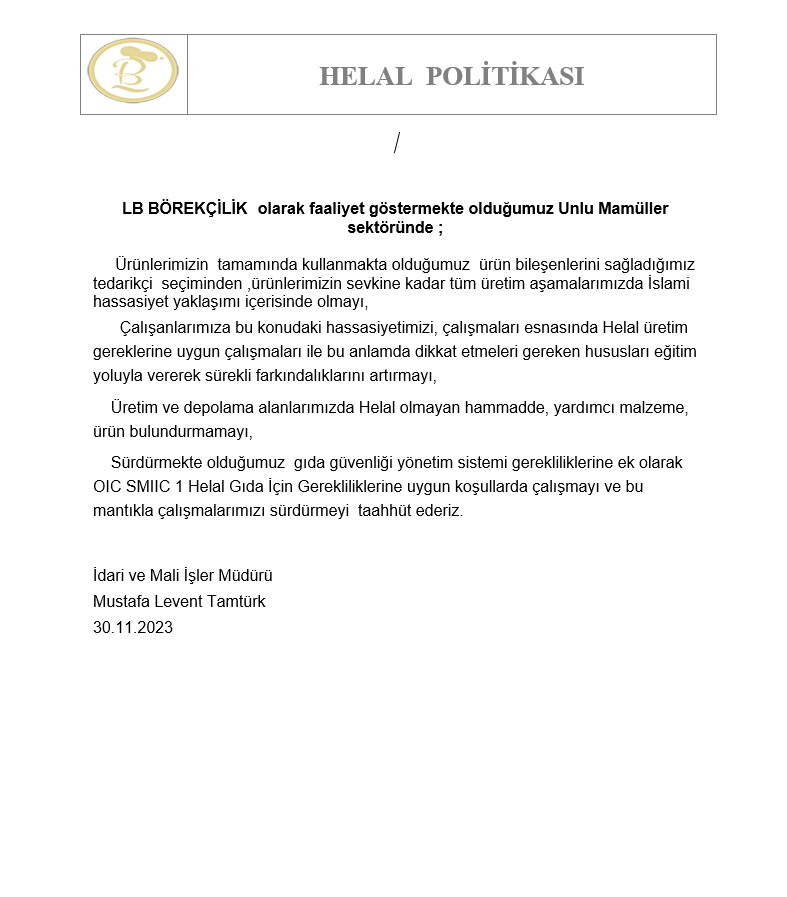 HELAL POLİTİKASI

/

LB BÖREKÇİLİK olarak faaliyet göstermekte olduğumuz Unlu Mamüller sektöründe ;

Ürünlerimizin tamamında kullanmakta olduğumuz ürün bileşenlerini sağladığımız tedarikçi seçiminden ,ürünlerimizin sevkine kadar tüm üretim aşamalarımızda İslami hassasiyet yaklaşımı içerisinde olmayı,

Çalışanlarımıza bu konudaki hassasiyetimizi, çalışmaları esnasında Helal üretim gereklerine uygun çalışmaları ile bu anlamda dikkat etmeleri gereken hususları eğitim yoluyla vererek sürekli farkındalıklarını artırmayı,

Üretim ve depolama alanlarımızda Helal olmayan hammadde, yardımcı malzeme, ürün bulundurmamayı,

Sürdürmekte olduğumuz gıda güvenliği yönetim sistemi gerekliliklerine ek olarak OIC SMIIC 1 Helal Gıda İçin Gerekliliklerine uygun koşullarda çalışmayı ve bu mantıkla çalışmalarımızı sürdürmeyi taahhüt ederiz.

İdari ve Mali İşler Müdürü
Mustafa Levent Tamtürk
30.11.2023